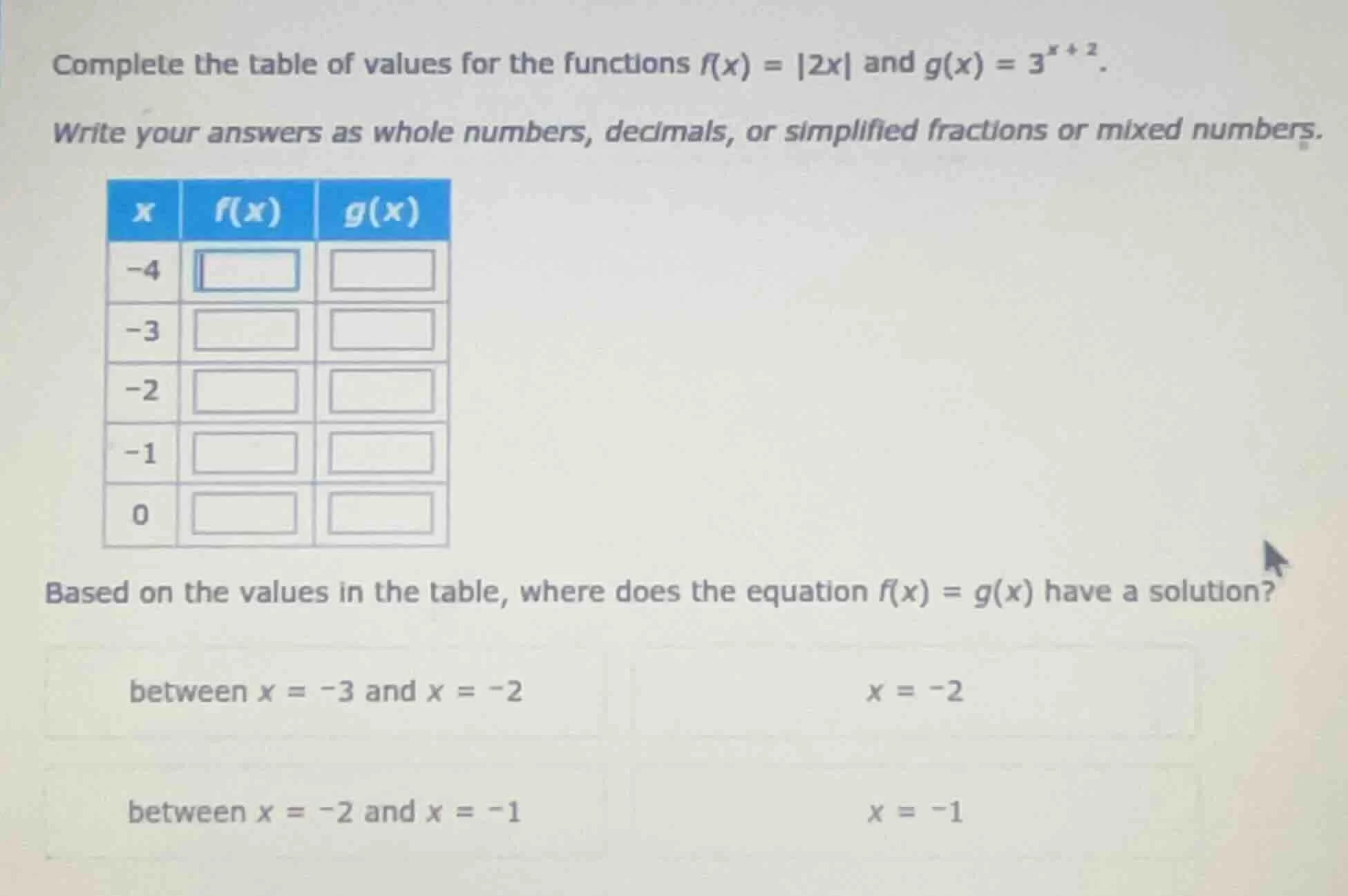 Complete the table of values for the functions $f(x) = |2x|$ and $g(x) = 3^{x+2}$.

Write your answers as whole numbers, decimals, or simplified fractions or mixed numbers.

| $x$ | $f(x)$ | $g(x)$ |
|---|---|---|
| $-4$ | | |
| $-3$ | | |
| $-2$ | | |
| $-1$ | | |
| $0$ | | |

Based on the values in the table, where does the equation $f(x) = g(x)$ have a solution?

between $x = -3$ and $x = -2$

$x = -2$

between $x = -2$ and $x = -1$

$x = -1$